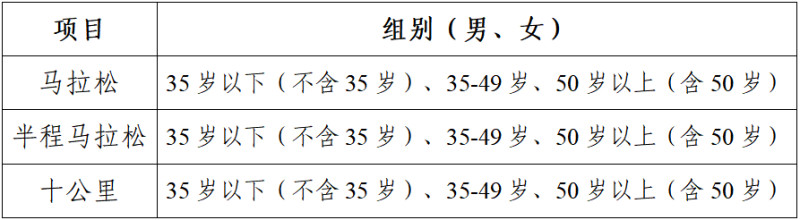 | 项目 | 组别（男、女） |
|---|---|
| 马拉松 | 35 岁以下（不含 35 岁）、35-49 岁、50 岁以上（含 50 岁） |
| 半程马拉松 | 35 岁以下（不含 35 岁）、35-49 岁、50 岁以上（含 50 岁） |
| 十公里 | 35 岁以下（不含 35 岁）、35-49 岁、50 岁以上（含 50 岁） |